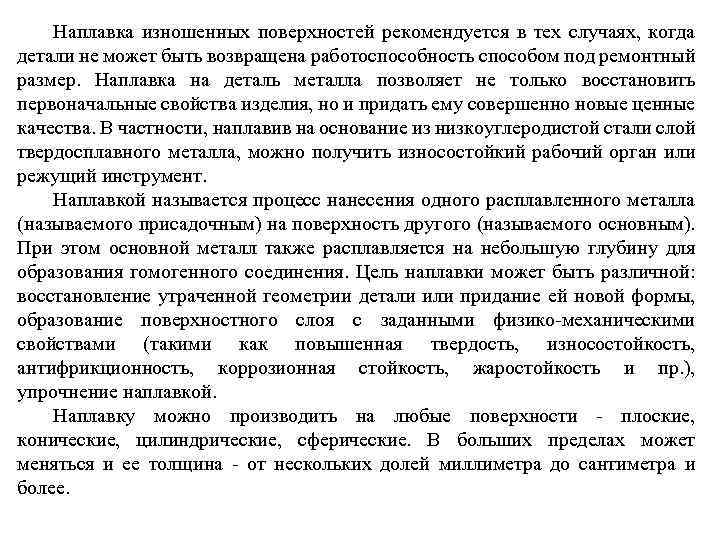 Наплавка изношенных поверхностей рекомендуется в тех случаях, когда детали не может быть возвращена работоспособность способом под ремонтный размер. Наплавка на деталь металла позволяет не только восстановить первоначальные свойства изделия, но и придать ему совершенно новые ценные качества. В частности, наплавив на основание из низкоуглеродистой стали слой твердосплавного металла, можно получить износостойкий рабочий орган или режущий инструмент.

Наплавкой называется процесс нанесения одного расплавленного металла (называемого присадочным) на поверхность другого (называемого основным). При этом основной металл также расплавляется на небольшую глубину для образования гомогенного соединения. Цель наплавки может быть различной: восстановление утраченной геометрии детали или придание ей новой формы, образование поверхностного слоя с заданными физико-механическими свойствами (такими как повышенная твердость, износостойкость, антифрикционность, коррозионная стойкость, жаростойкость и пр.), упрочнение наплавкой.

Наплавку можно производить на любые поверхности - плоские, конические, цилиндрические, сферические. В больших пределах может меняться и ее толщина - от нескольких долей миллиметра до сантиметра и более.